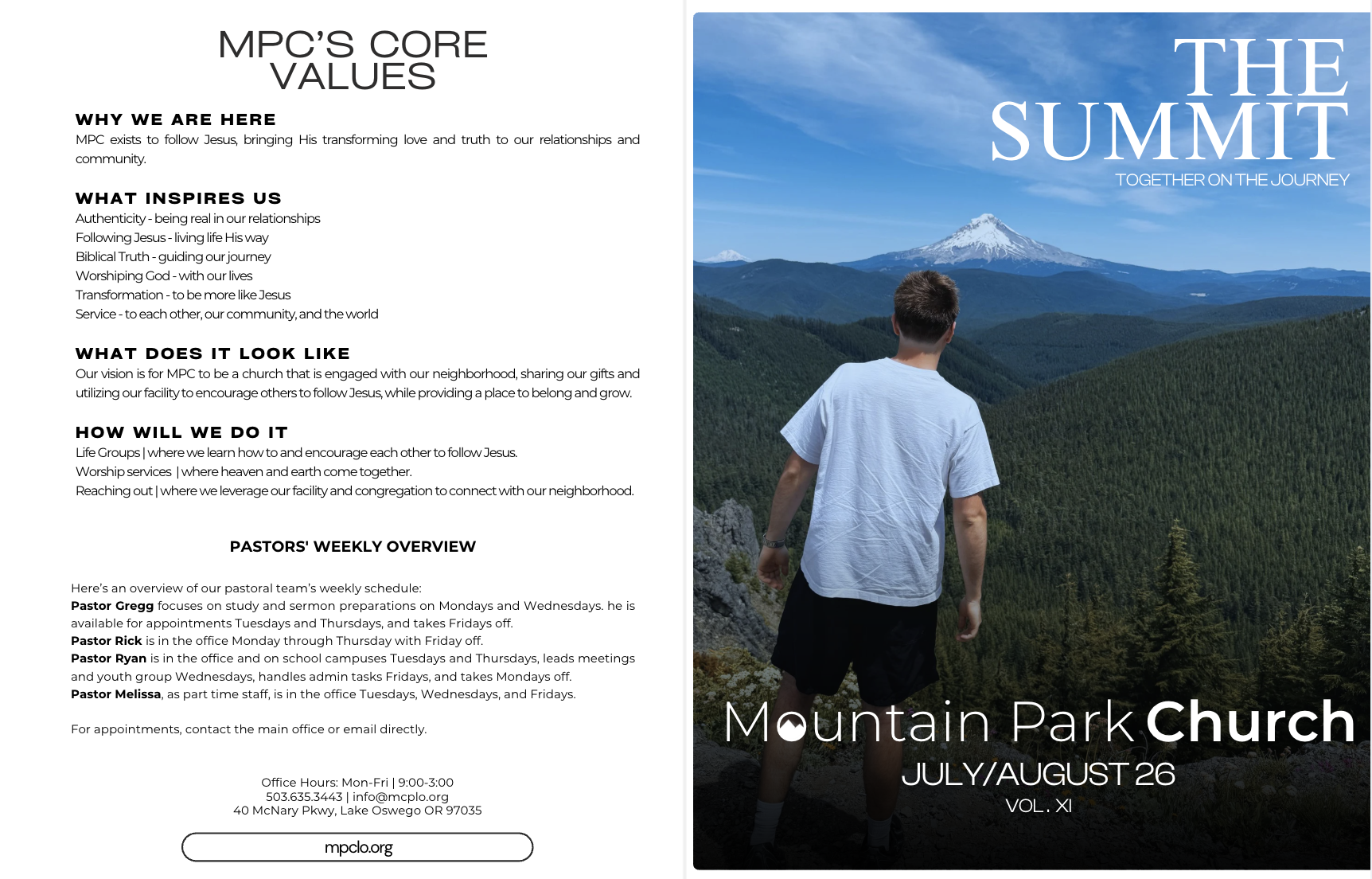 MPC'S CORE VALUES

WHY WE ARE HERE
MPC exists to follow Jesus, bringing His transforming love and truth to our relationships and community.

WHAT INSPIRES US
Authenticity - being real in our relationships
Following Jesus - living life His way
Biblical Truth - guiding our journey
Worshiping God - with our lives
Transformation - to be more like Jesus
Service - to each other, our community, and the world

WHAT DOES IT LOOK LIKE
Our vision is for MPC to be a church that is engaged with our neighborhood, sharing our gifts and utilizing our facility to encourage others to follow Jesus, while providing a place to belong and grow.

HOW WILL WE DO IT
Life Groups | where we learn how to and encourage each other to follow Jesus.
Worship services | where heaven and earth come together.
Reaching out | where we leverage our facility and congregation to connect with our neighborhood.

PASTORS' WEEKLY OVERVIEW

Here's an overview of our pastoral team's weekly schedule:
Pastor Gregg focuses on study and sermon preparations on Mondays and Wednesdays. he is available for appointments Tuesdays and Thursdays, and takes Fridays off.
Pastor Rick is in the office Monday through Thursday with Friday off.
Pastor Ryan is in the office and on school campuses Tuesdays and Thursdays, leads meetings and youth group Wednesdays, handles admin tasks Fridays, and takes Mondays off.
Pastor Melissa, as part time staff, is in the office Tuesdays, Wednesdays, and Fridays.

For appointments, contact the main office or email directly.

Office Hours: Mon-Fri | 9:00-3:00
503.635.3443 | info@mcplo.org
40 McNary Pkwy, Lake Oswego OR 97035

mpclo.org

THE SUMMIT
TOGETHER ON THE JOURNEY

Mountain Park Church
JULY/AUGUST 26
VOL. XI